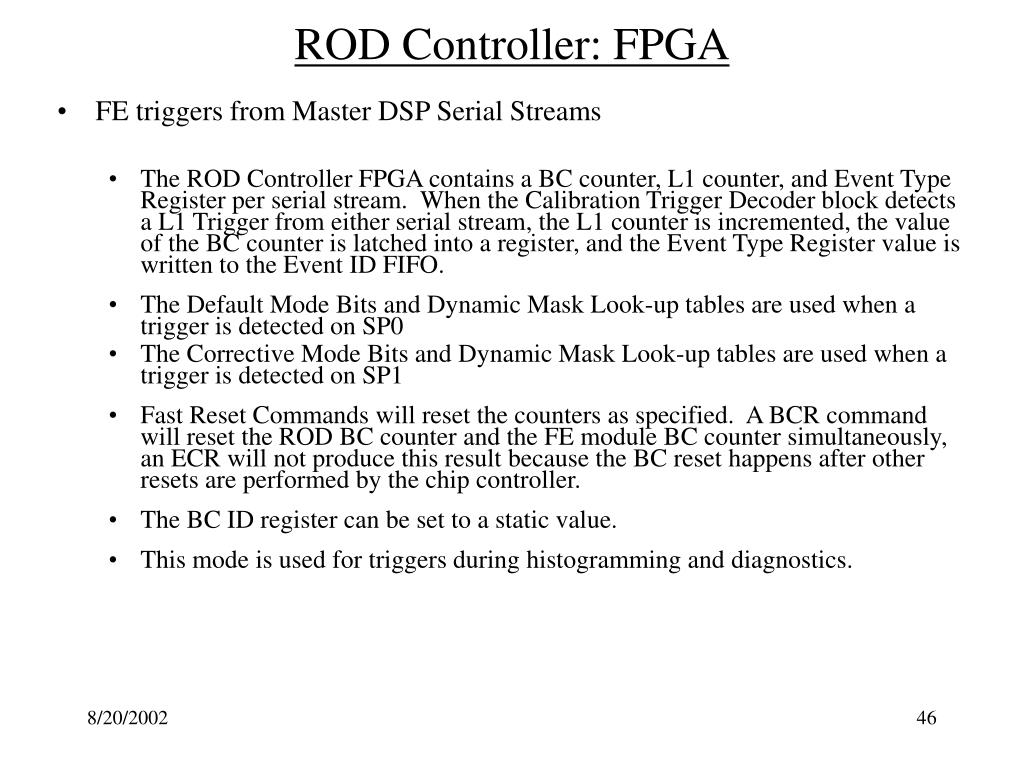 ROD Controller: FPGA

• FE triggers from Master DSP Serial Streams

• The ROD Controller FPGA contains a BC counter, L1 counter, and Event Type Register per serial stream. When the Calibration Trigger Decoder block detects a L1 Trigger from either serial stream, the L1 counter is incremented, the value of the BC counter is latched into a register, and the Event Type Register value is written to the Event ID FIFO.

• The Default Mode Bits and Dynamic Mask Look-up tables are used when a trigger is detected on SP0

• The Corrective Mode Bits and Dynamic Mask Look-up tables are used when a trigger is detected on SP1

• Fast Reset Commands will reset the counters as specified. A BCR command will reset the ROD BC counter and the FE module BC counter simultaneously, an ECR will not produce this result because the BC reset happens after other resets are performed by the chip controller.

• The BC ID register can be set to a static value.

• This mode is used for triggers during histogramming and diagnostics.

8/20/2002

46